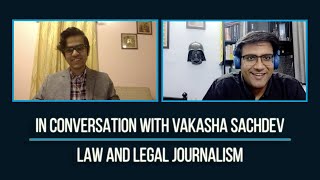 IN CONVERSATION WITH VAKASHA SACHDEV

LAW AND LEGAL JOURNALISM